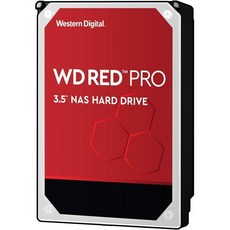 Western Digital

WD RED™ PRO

3.5" NAS HARD DRIVE